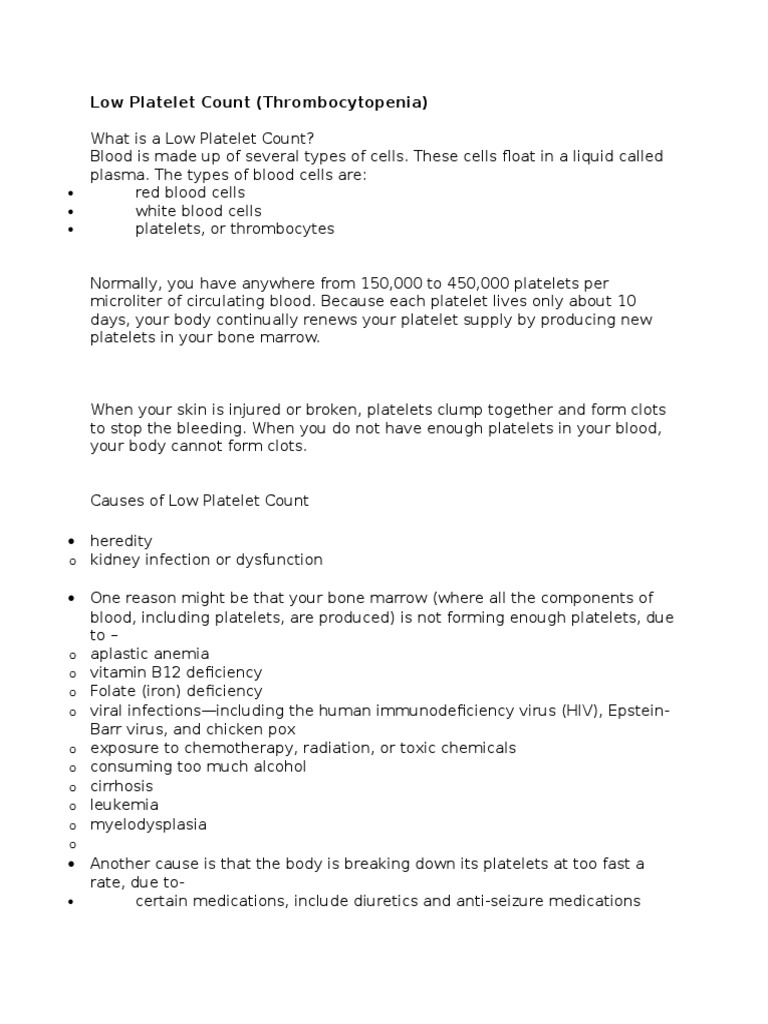 Low Platelet Count (Thrombocytopenia)

What is a Low Platelet Count?
Blood is made up of several types of cells. These cells float in a liquid called plasma. The types of blood cells are:
• red blood cells
• white blood cells
• platelets, or thrombocytes

Normally, you have anywhere from 150,000 to 450,000 platelets per microliter of circulating blood. Because each platelet lives only about 10 days, your body continually renews your platelet supply by producing new platelets in your bone marrow.

When your skin is injured or broken, platelets clump together and form clots to stop the bleeding. When you do not have enough platelets in your blood, your body cannot form clots.

Causes of Low Platelet Count

• heredity
o kidney infection or dysfunction

• One reason might be that your bone marrow (where all the components of blood, including platelets, are produced) is not forming enough platelets, due to –
o aplastic anemia
o vitamin B12 deficiency
o Folate (iron) deficiency
o viral infections—including the human immunodeficiency virus (HIV), Epstein-Barr virus, and chicken pox
o exposure to chemotherapy, radiation, or toxic chemicals
o consuming too much alcohol
o cirrhosis
o leukemia
o myelodysplasia
o
• Another cause is that the body is breaking down its platelets at too fast a rate, due to-
• certain medications, include diuretics and anti-seizure medications